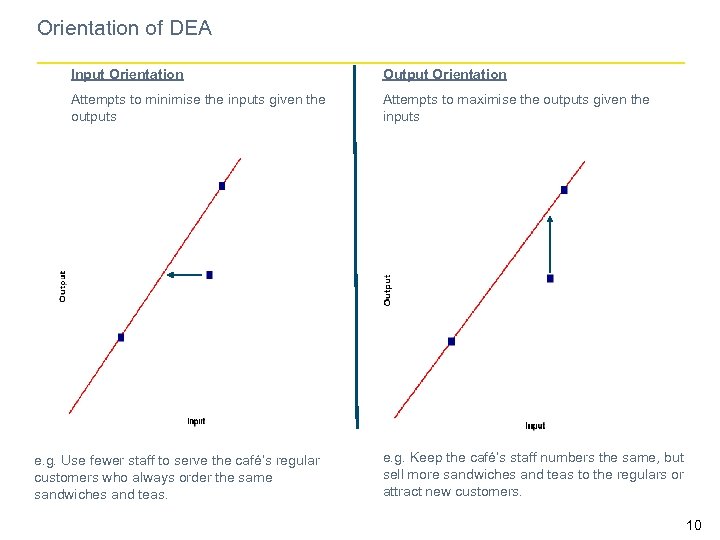 Orientation of DEA

Input Orientation

Attempts to minimise the inputs given the outputs

Output

Input

e.g. Use fewer staff to serve the café's regular customers who always order the same sandwiches and teas.

Output Orientation

Attempts to maximise the outputs given the inputs

Output

Input

e.g. Keep the café's staff numbers the same, but sell more sandwiches and teas to the regulars or attract new customers.

10